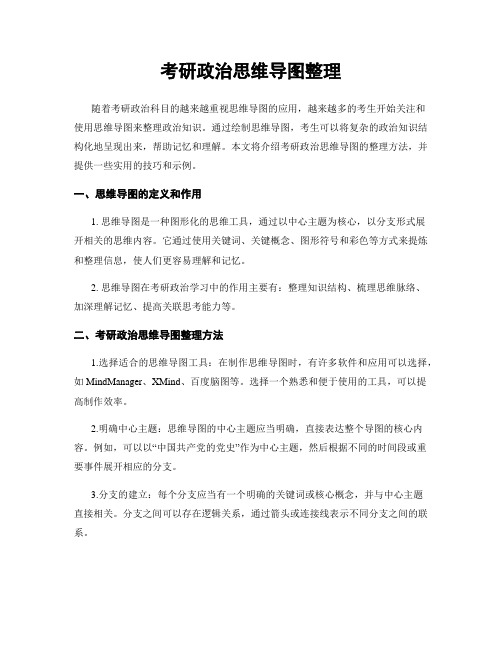 考研政治思维导图整理

随着考研政治科目的越来越重视思维导图的应用，越来越多的考生开始关注和使用思维导图来整理政治知识。通过绘制思维导图，考生可以将复杂的政治知识结构化地呈现出来，帮助记忆和理解。本文将介绍考研政治思维导图的整理方法，并提供一些实用的技巧和示例。

一、思维导图的定义和作用

1. 思维导图是一种图形化的思维工具，通过以中心主题为核心，以分支形式展开相关的思维内容。它通过使用关键词、关键概念、图形符号和彩色等方式来提炼和整理信息，使人们更容易理解和记忆。

2. 思维导图在考研政治学习中的作用主要有：整理知识结构、梳理思维脉络、加深理解记忆、提高关联思考能力等。

二、考研政治思维导图整理方法

1.选择适合的思维导图工具：在制作思维导图时，有许多软件和应用可以选择，如 MindManager、XMind、百度脑图等。选择一个熟悉和便于使用的工具，可以提高制作效率。

2.明确中心主题：思维导图的中心主题应当明确，直接表达整个导图的核心内容。例如，可以以“中国共产党的党史”作为中心主题，然后根据不同的时间段或重要事件展开相应的分支。

3.分支的建立：每个分支应当有一个明确的关键词或核心概念，并与中心主题直接相关。分支之间可以存在逻辑关系，通过箭头或连接线表示不同分支之间的联系。